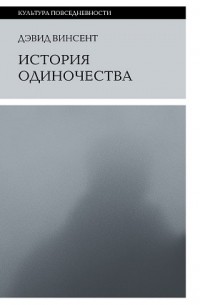 КУЛЬТУРА ПОВСЕДНЕВНОСТИ

ДЭВИД ВИНСЕНТ

ИСТОРИЯ ОДИНОЧЕСТВА